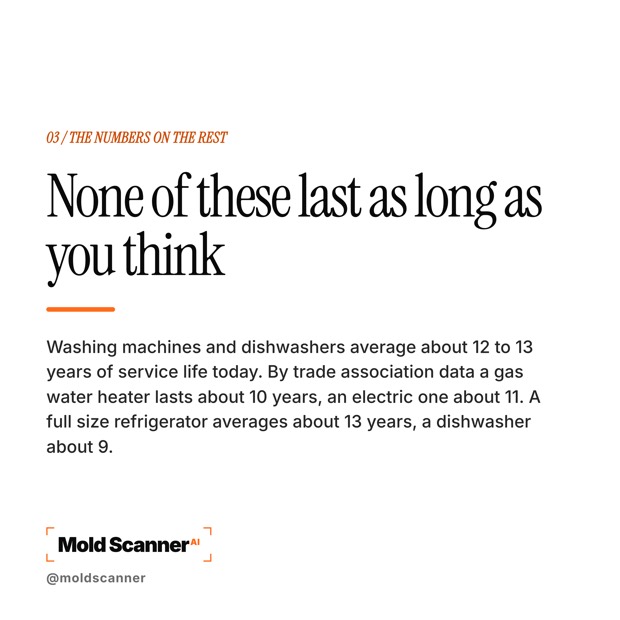 03 / THE NUMBERS ON THE REST

None of these last as long as you think

Washing machines and dishwashers average about 12 to 13 years of service life today. By trade association data a gas water heater lasts about 10 years, an electric one about 11. A full size refrigerator averages about 13 years, a dishwasher about 9.

Mold Scanner AI

@moldscanner